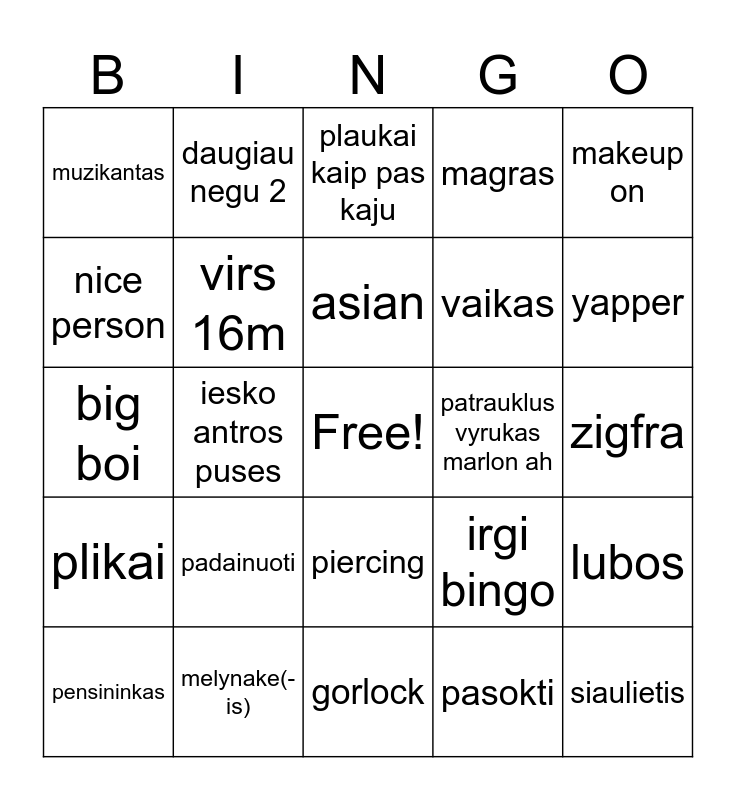 | B | I | N | G | O |
|---|---|---|---|---|
| muzikantas | daugiau negu 2 | plaukai kaip pas kaju | magras | makeup on |
| nice person | virs 16m | asian | vaikas | yapper |
| big boi | iesko antros puses | Free! | patrauklus vyrukas marlon ah | zigfra |
| plikai | padainuoti | piercing | irgi bingo | lubos |
| pensininkas | melynake(-is) | gorlock | pasokti | siaulietis |